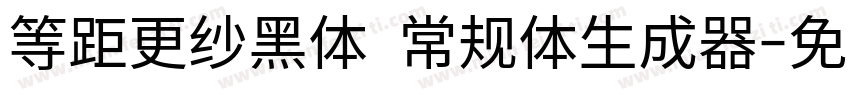 等距更纱黑体 常规体生成器-免